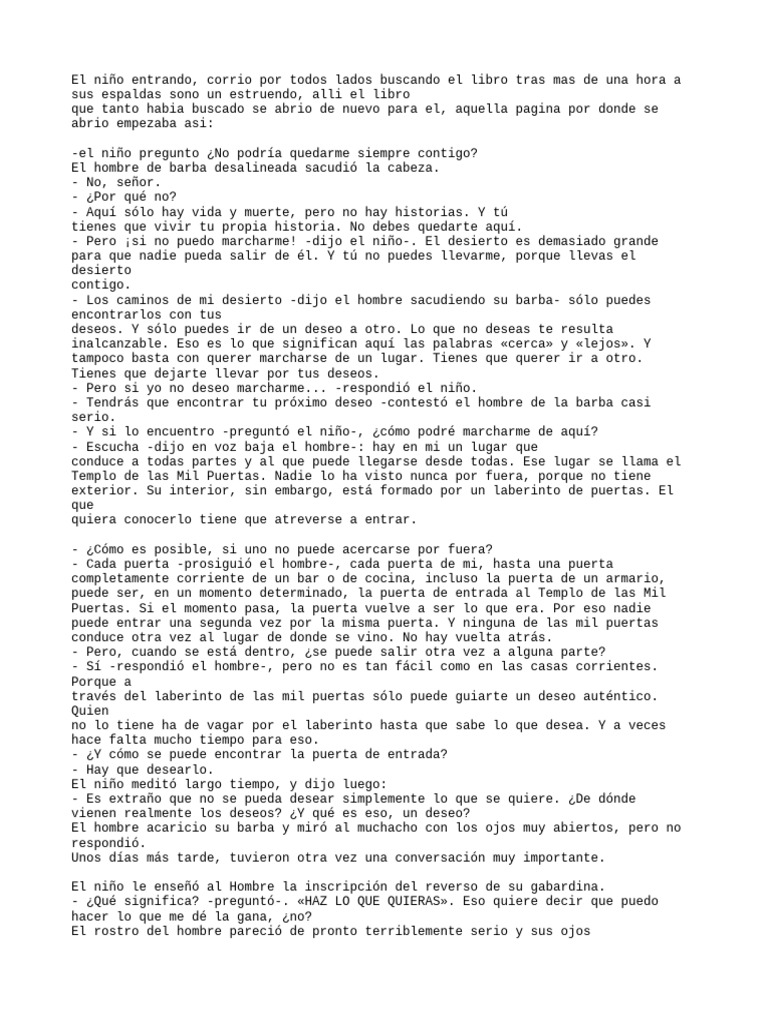 El niño entrando, corrio por todos lados buscando el libro tras mas de una hora a sus espaldas sono un estruendo, alli el libro que tanto habia buscado se abrio de nuevo para el, aquella pagina por donde se abrio empezaba asi:

-el niño pregunto ¿No podría quedarme siempre contigo?
El hombre de barba desalineada sacudió la cabeza.
- No, señor.
- ¿Por qué no?
- Aquí sólo hay vida y muerte, pero no hay historias. Y tú tienes que vivir tu propia historia. No debes quedarte aquí.
- Pero ¡si no puedo marcharme! -dijo el niño-. El desierto es demasiado grande para que nadie pueda salir de él. Y tú no puedes llevarme, porque llevas el desierto contigo.
- Los caminos de mi desierto -dijo el hombre sacudiendo su barba- sólo puedes encontrarlos con tus deseos. Y sólo puedes ir de un deseo a otro. Lo que no deseas te resulta inalcanzable. Eso es lo que significan aquí las palabras «cerca» y «lejos». Y tampoco basta con querer marcharse de un lugar. Tienes que querer ir a otro. Tienes que dejarte llevar por tus deseos.
- Pero si yo no deseo marcharme... -respondió el niño.
- Tendrás que encontrar tu próximo deseo -contestó el hombre de la barba casi serio.
- Y si lo encuentro -preguntó el niño-, ¿cómo podré marcharme de aquí?
- Escucha -dijo en voz baja el hombre-: hay en mi un lugar que conduce a todas partes y al que puede llegarse desde todas. Ese lugar se llama el Templo de las Mil Puertas. Nadie lo ha visto nunca por fuera, porque no tiene exterior. Su interior, sin embargo, está formado por un laberinto de puertas. El que quiera conocerlo tiene que atreverse a entrar.

- ¿Cómo es posible, si uno no puede acercarse por fuera?
- Cada puerta -prosiguió el hombre-, cada puerta de mi, hasta una puerta completamente corriente de un bar o de cocina, incluso la puerta de un armario, puede ser, en un momento determinado, la puerta de entrada al Templo de las Mil Puertas. Si el momento pasa, la puerta vuelve a ser lo que era. Por eso nadie puede entrar una segunda vez por la misma puerta. Y ninguna de las mil puertas conduce otra vez al lugar de donde se vino. No hay vuelta atrás.
- Pero, cuando se está dentro, ¿se puede salir otra vez a alguna parte?
- Sí -respondió el hombre-, pero no es tan fácil como en las casas corrientes. Porque a través del laberinto de las mil puertas sólo puede guiarte un deseo auténtico. Quien no lo tiene ha de vagar por el laberinto hasta que sabe lo que desea. Y a veces hace falta mucho tiempo para eso.
- ¿Y cómo se puede encontrar la puerta de entrada?
- Hay que desearlo.
El niño meditó largo tiempo, y dijo luego:
- Es extraño que no se pueda desear simplemente lo que se quiere. ¿De dónde vienen realmente los deseos? ¿Y qué es eso, un deseo?
El hombre acaricio su barba y miró al muchacho con los ojos muy abiertos, pero no respondió.
Unos días más tarde, tuvieron otra vez una conversación muy importante.

El niño le enseñó al Hombre la inscripción del reverso de su gabardina.
- ¿Qué significa? -preguntó-. «HAZ LO QUE QUIERAS». Eso quiere decir que puedo hacer lo que me dé la gana, ¿no?
El rostro del hombre pareció de pronto terriblemente serio y sus ojos